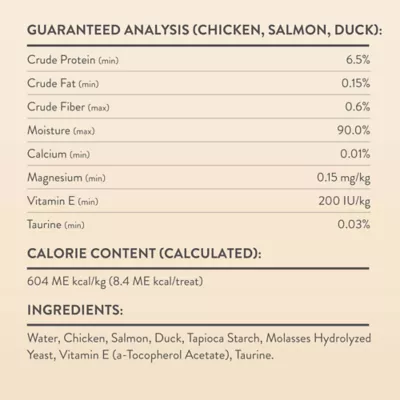 GUARANTEED ANALYSIS (CHICKEN, SALMON, DUCK):

Crude Protein (min) 6.5%
Crude Fat (min) 0.15%
Crude Fiber (max) 0.6%
Moisture (max) 90.0%
Calcium (min) 0.01%
Magnesium (min) 0.15 mg/kg
Vitamin E (min) 200 IU/kg
Taurine (min) 0.03%

CALORIE CONTENT (CALCULATED):

604 ME kcal/kg (8.4 ME kcal/treat)

INGREDIENTS:

Water, Chicken, Salmon, Duck, Tapioca Starch, Molasses Hydrolyzed Yeast, Vitamin E (a-Tocopherol Acetate), Taurine.